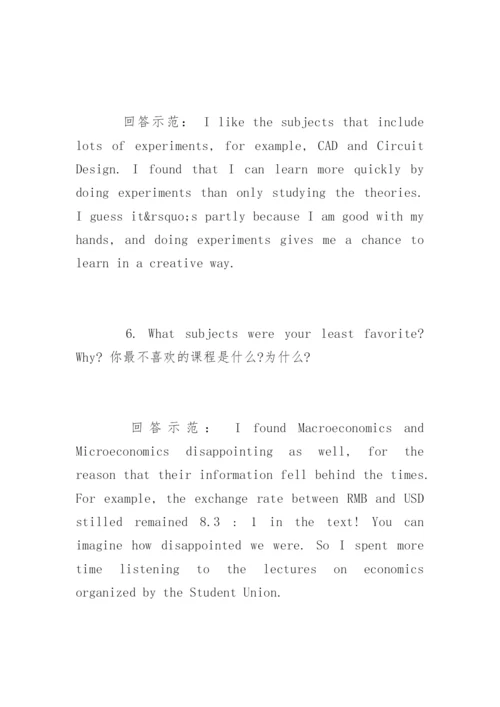 回答示范： I like the subjects that include lots of experiments, for example, CAD and Circuit Design. I found that I can learn more quickly by doing experiments than only studying the theories. I guess it&rsquo;s partly because I am good with my hands, and doing experiments gives me a chance to learn in a creative way.

6. What subjects were your least favorite? Why? 你最不喜欢的课程是什么?为什么?

回答示范： I found Macroeconomics and Microeconomics disappointing as well, for the reason that their information fell behind the times. For example, the exchange rate between RMB and USD stilled remained 8.3 : 1 in the text! You can imagine how disappointed we were. So I spent more time listening to the lectures on economics organized by the Student Union.